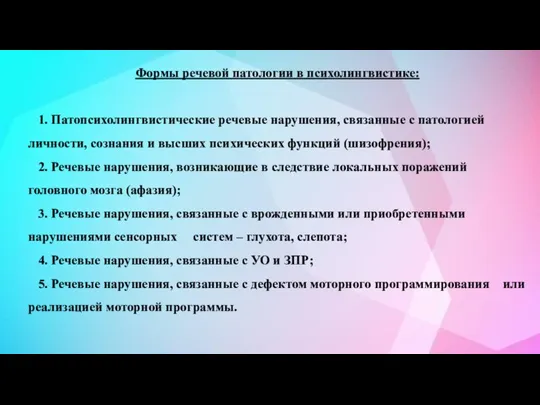 Формы речевой патологии в психолингвистике:

1. Патопсихолингвистические речевые нарушения, связанные с патологией личности, сознания и высших психических функций (шизофрения);

2. Речевые нарушения, возникающие в следствие локальных поражений головного мозга (афазия);

3. Речевые нарушения, связанные с врожденными или приобретенными нарушениями сенсорных систем – глухота, слепота;

4. Речевые нарушения, связанные с УО и ЗПР;

5. Речевые нарушения, связанные с дефектом моторного программирования или реализацией моторной программы.